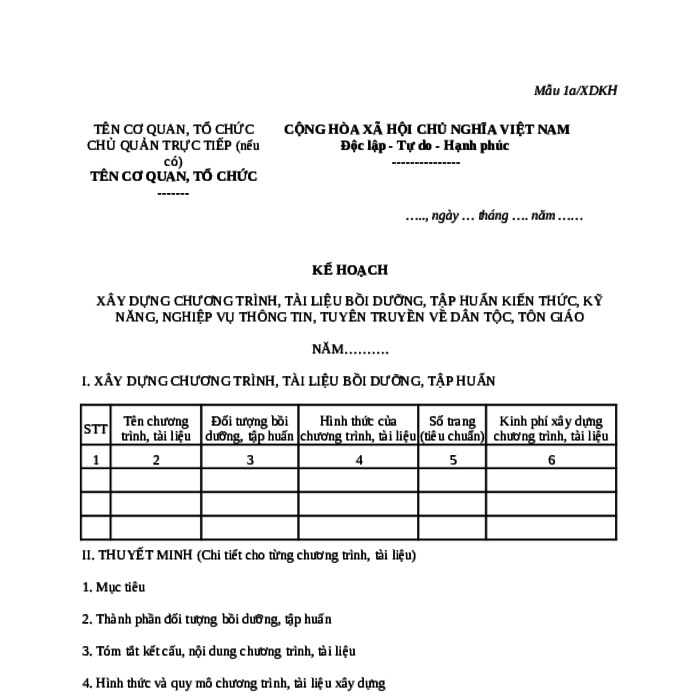 Mẫu 1a/XDKH

TÊN CƠ QUAN, TỔ CHỨC CHỦ QUẢN TRỰC TIẾP (nếu có)
TÊN CƠ QUAN, TỔ CHỨC
-------

CỘNG HÒA XÃ HỘI CHỦ NGHĨA VIỆT NAM
Độc lập - Tự do - Hạnh phúc
---------------

….., ngày … tháng …. năm ……

KẾ HOẠCH

XÂY DỰNG CHƯƠNG TRÌNH, TÀI LIỆU BỒI DƯỠNG, TẬP HUẤN KIẾN THỨC, KỸ NĂNG, NGHIỆP VỤ THÔNG TIN, TUYÊN TRUYỀN VỀ DÂN TỘC, TÔN GIÁO

NĂM……….

I. XÂY DỰNG CHƯƠNG TRÌNH, TÀI LIỆU BỒI DƯỠNG, TẬP HUẤN

| STT | Tên chương trình, tài liệu | Đối tượng bồi dưỡng, tập huấn | Hình thức của chương trình, tài liệu | Số trang (tiêu chuẩn) | Kinh phí xây dựng chương trình, tài liệu |
|---|---|---|---|---|---|
| 1 | 2 | 3 | 4 | 5 | 6 |
| | | | | | |
| | | | | | |
| | | | | | |

II. THUYẾT MINH (Chi tiết cho từng chương trình, tài liệu)

1. Mục tiêu

2. Thành phần đối tượng bồi dưỡng, tập huấn

3. Tóm tắt kết cấu, nội dung chương trình, tài liệu

4. Hình thức và quy mô chương trình, tài liệu xây dựng